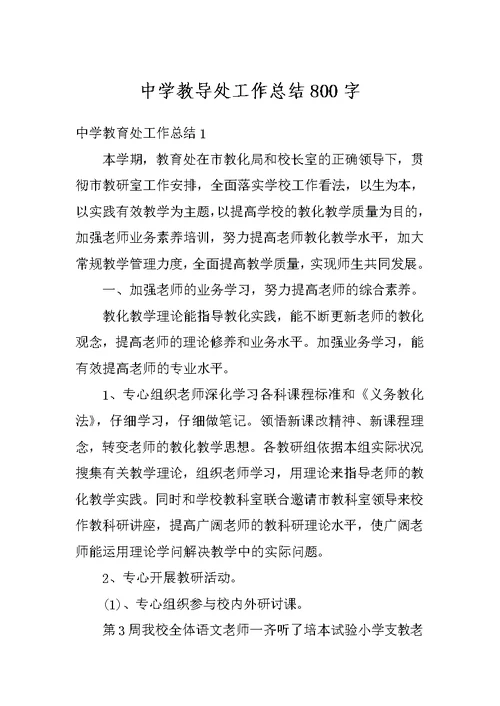 中学教导处工作总结800字

中学教育处工作总结1

本学期，教育处在市教化局和校长室的正确领导下，贯彻市教研室工作安排，全面落实学校工作看法，以生为本，以实践有效教学为主题，以提高学校的教化教学质量为目的，加强老师业务素养培训，努力提高老师教化教学水平，加大常规教学管理力度，全面提高教学质量，实现师生共同发展。

一、加强老师的业务学习，努力提高老师的综合素养。

教化教学理论能指导教化实践，能不断更新老师的教化观念，提高老师的理论修养和业务水平。加强业务学习，能有效提高老师的专业水平。

1、专心组织老师深化学习各科课程标准和《义务教化法》，仔细学习，仔细做笔记。领悟新课改精神、新课程理念，转变老师的教化教学思想。各教研组依据本组实际状况搜集有关教学理论，组织老师学习，用理论来指导老师的教化教学实践。同时和学校教科室联合邀请市教科室领导来校作教科研讲座，提高广阔老师的教科研理论水平，使广阔老师能运用理论学问解决教学中的实际问题。

2、专心开展教研活动。

(1)、专心组织参与校内外研讨课。

第3周我校全体语文老师一齐听了培本试验小学支教老